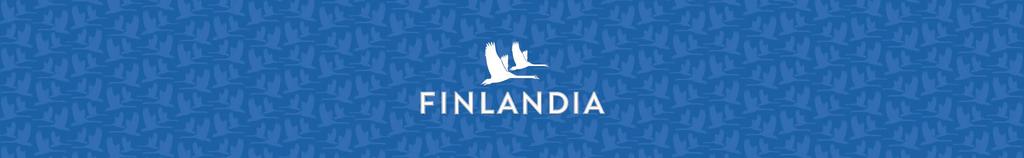 FINLANDIA